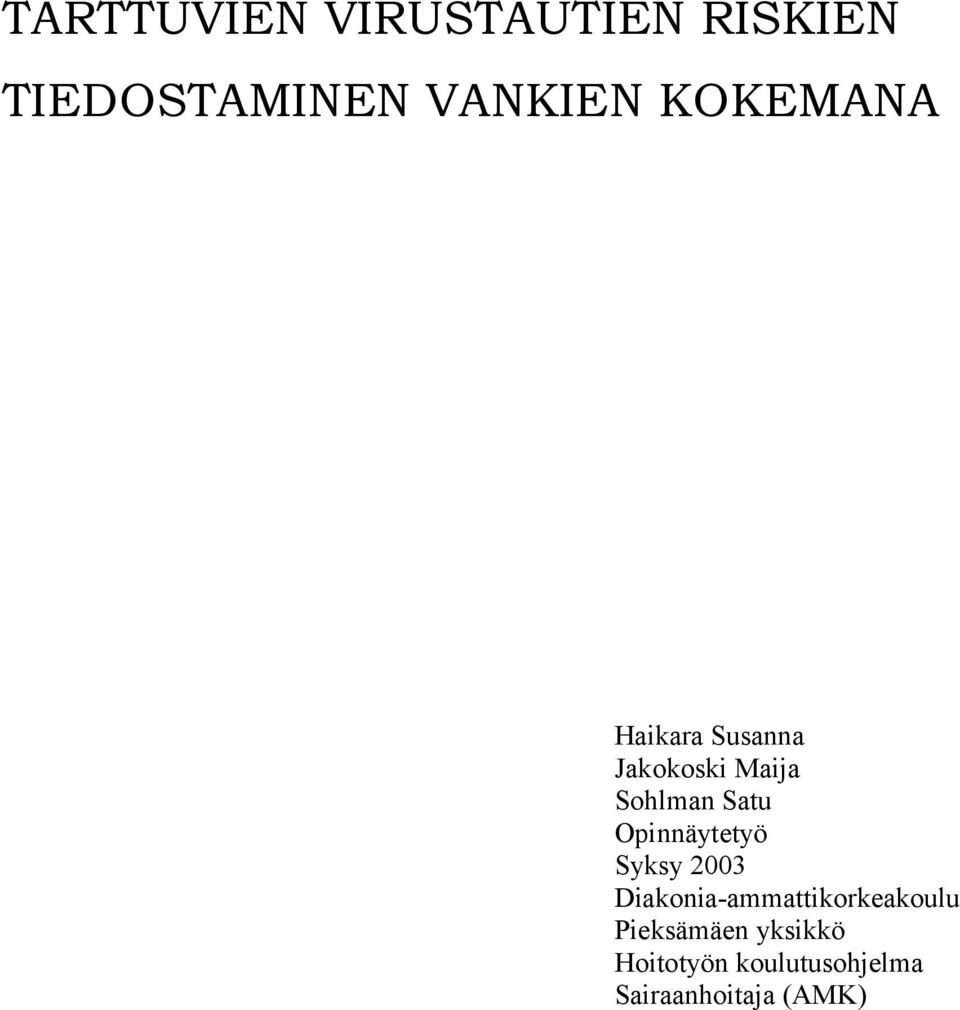 TARTTUVIEN VIRUSTAUTIEN RISKIEN TIEDOSTAMINEN VANKIEN KOKEMANA

Haikara Susanna
Jakokoski Maija
Sohlman Satu
Opinnäytetyö
Syksy 2003
Diakonia-ammattikorkeakoulu
Pieksämäen yksikkö
Hoitotyön koulutusohjelma
Sairaanhoitaja (AMK)